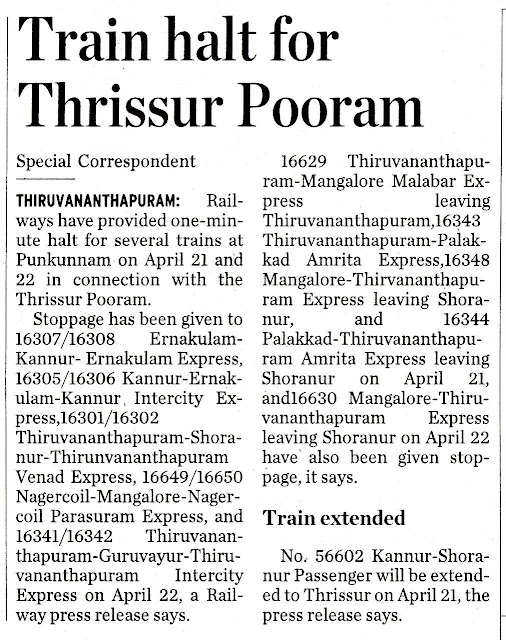 Train halt for Thrissur Pooram

Special Correspondent

THIRUVANANTHAPURAM: Railways have provided one-minute halt for several trains at Punkunnam on April 21 and 22 in connection with the Thrissur Pooram.

Stoppage has been given to 16307/16308 Ernakulam-Kannur- Ernakulam Express, 16305/16306 Kannur-Ernakulam-Kannur Intercity Express,16301/16302 Thiruvananthapuram-Shoranur-Thirunvananthapuram Venad Express, 16649/16650 Nagercoil-Mangalore-Nagercoil Parasuram Express, and 16341/16342 Thiruvananthapuram-Guruvayur-Thiruvananthapuram Intercity Express on April 22, a Railway press release says.

16629 Thiruvananthapuram-Mangalore Malabar Express leaving Thiruvananthapuram,16343 Thiruvananthapuram-Palakkad Amrita Express,16348 Mangalore-Thirvananthapuram Express leaving Shoranur, and 16344 Palakkad-Thiruvananthapuram Amrita Express leaving Shoranur on April 21, and16630 Mangalore-Thiruvananthapuram Express leaving Shoranur on April 22 have also been given stoppage, it says.

Train extended

No. 56602 Kannur-Shoranur Passenger will be extended to Thrissur on April 21, the press release says.